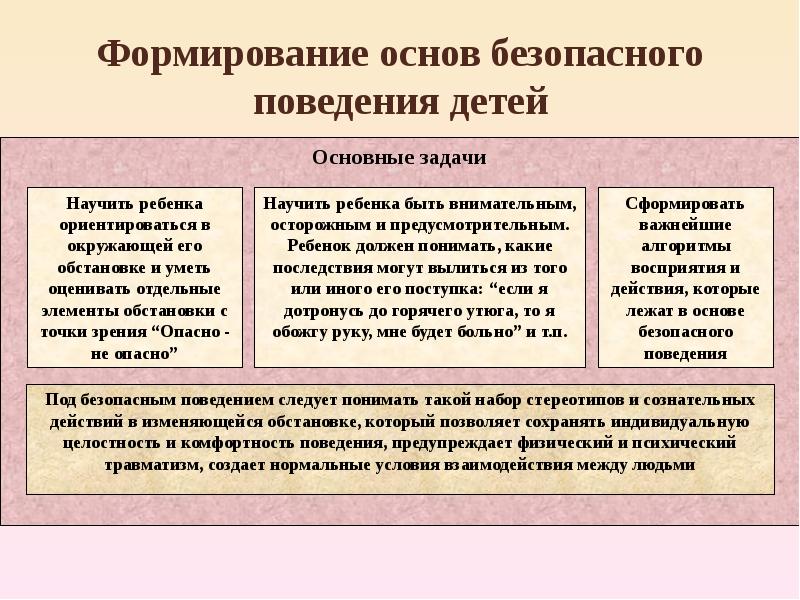 Формирование основ безопасного поведения детей

Основные задачи

Научить ребенка ориентироваться в окружающей его обстановке и уметь оценивать отдельные элементы обстановки с точки зрения “Опасно - не опасно”

Научить ребенка быть внимательным, осторожным и предусмотрительным. Ребенок должен понимать, какие последствия могут вылиться из того или иного его поступка: “если я дотронусь до горячего утюга, то я обожгу руку, мне будет больно” и т.п.

Сформировать важнейшие алгоритмы восприятия и действия, которые лежат в основе безопасного поведения

Под безопасным поведением следует понимать такой набор стереотипов и сознательных действий в изменяющейся обстановке, который позволяет сохранять индивидуальную целостность и комфортность поведения, предупреждает физический и психический травматизм, создает нормальные условия взаимодействия между людьми